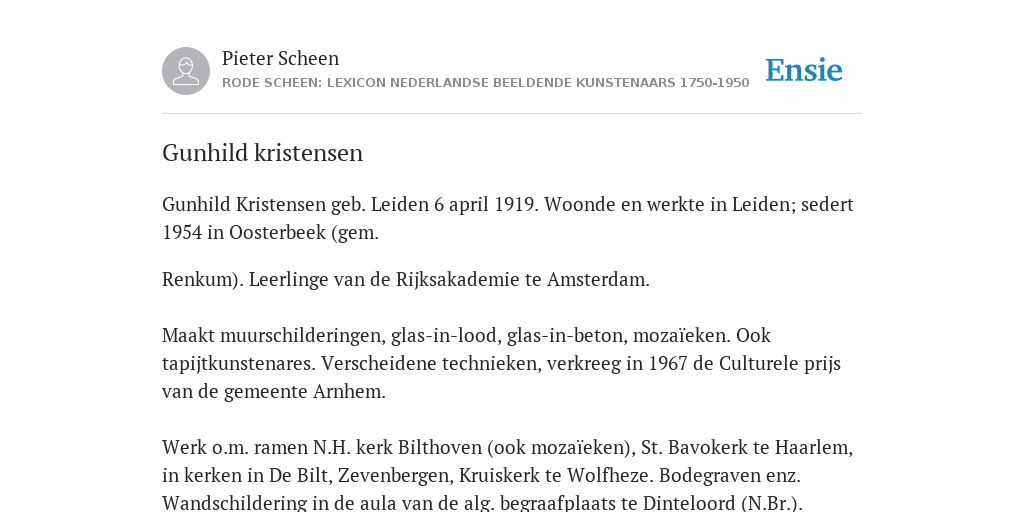 Pieter Scheen
RODE SCHEEN: LEXICON NEDERLANDSE BEELDENDE KUNSTENAARS 1750-1950

Ensie

Gunhild kristensen

Gunhild Kristensen geb. Leiden 6 april 1919. Woonde en werkte in Leiden; sedert 1954 in Oosterbeek (gem.

Renkum). Leerlinge van de Rijksakademie te Amsterdam.

Maakt muurschilderingen, glas-in-lood, glas-in-beton, mozaïeken. Ook tapijtkunstenares. Verscheidene technieken, verkreeg in 1967 de Culturele prijs van de gemeente Arnhem.

Werk o.m. ramen N.H. kerk Bilthoven (ook mozaïeken), St. Bavokerk te Haarlem, in kerken in De Bilt, Zevenbergen, Kruiskerk te Wolfheze. Bodegraven enz. Wandschildering in de aula van de alg. begraafplaats te Dinteloord (N.Br.).